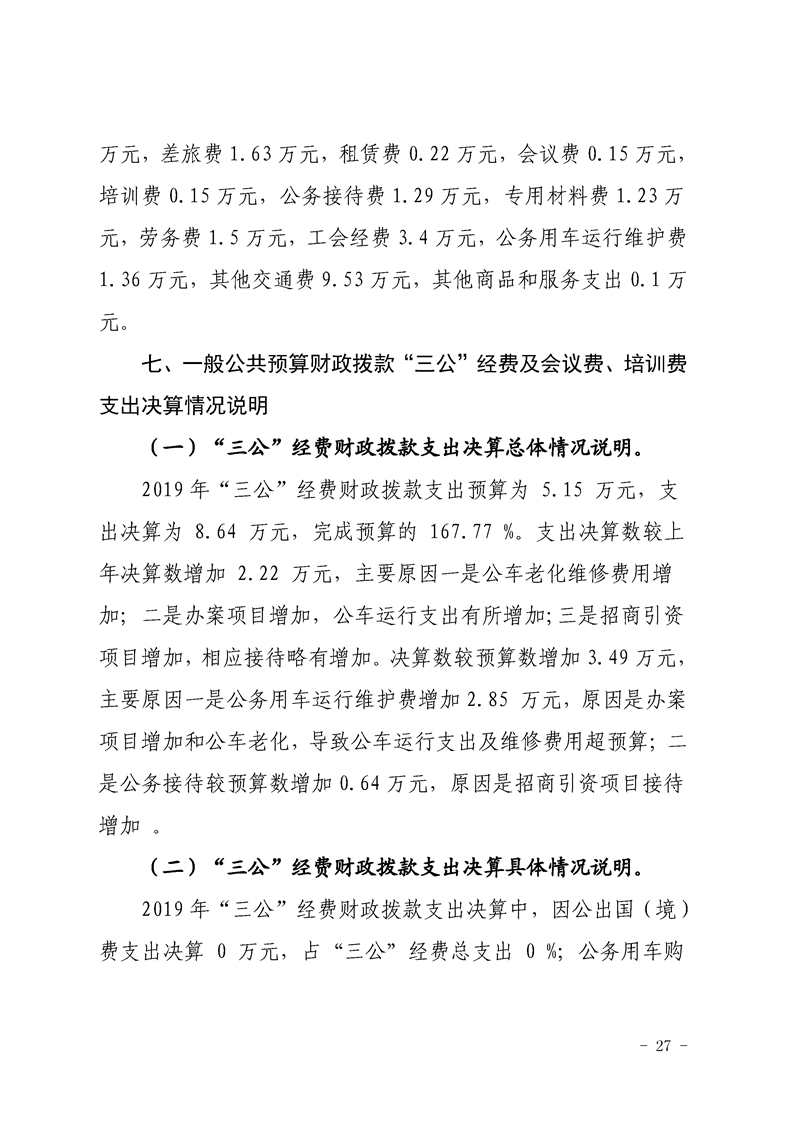 万元，差旅费1.63万元，租赁费0.22万元，会议费0.15万元，培训费0.15万元，公务接待费1.29万元，专用材料费1.23万元，劳务费1.5万元，工会经费3.4万元，公务用车运行维护费1.36万元，其他交通费9.53万元，其他商品和服务支出0.1万元。

七、一般公共预算财政拨款“三公”经费及会议费、培训费支出决算情况说明

（一）“三公”经费财政拨款支出决算总体情况说明。

2019年“三公”经费财政拨款支出预算为5.15万元，支出决算为8.64万元，完成预算的167.77%。支出决算数较上年决算数增加2.22万元，主要原因一是公车老化维修费用增加；二是办案项目增加，公车运行支出有所增加；三是招商引资项目增加，相应接待略有增加。决算数较预算数增加3.49万元，主要原因一是公务用车运行维护费增加2.85万元，原因是办案项目增加和公车老化，导致公车运行支出及维修费用超预算；二是公务接待较预算数增加0.64万元，原因是招商引资项目接待增加。

（二）“三公”经费财政拨款支出决算具体情况说明。

2019年“三公”经费财政拨款支出决算中，因公出国（境）费支出决算0万元，占“三公”经费总支出0%；公务用车购

- 27 -